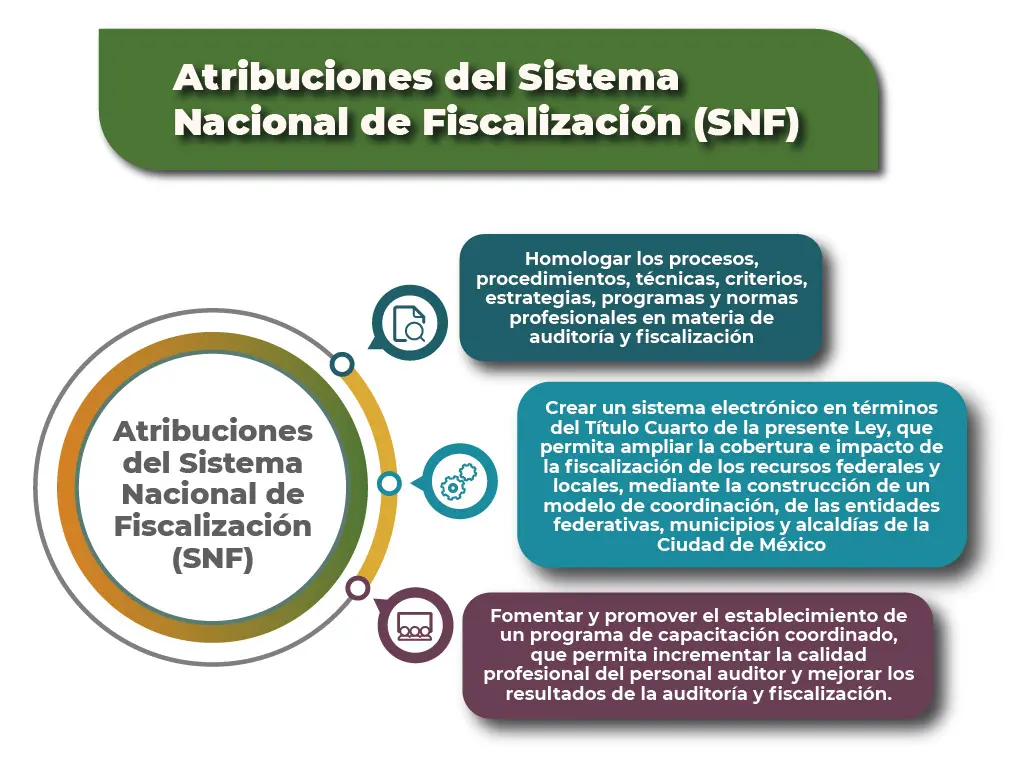 Atribuciones del Sistema Nacional de Fiscalización (SNF)

Atribuciones del Sistema Nacional de Fiscalización (SNF)

Homologar los procesos, procedimientos, técnicas, criterios, estrategias, programas y normas profesionales en materia de auditoría y fiscalización

Crear un sistema electrónico en términos del Título Cuarto de la presente Ley, que permita ampliar la cobertura e impacto de la fiscalización de los recursos federales y locales, mediante la construcción de un modelo de coordinación, de las entidades federativas, municipios y alcaldías de la Ciudad de México

Fomentar y promover el establecimiento de un programa de capacitación coordinado, que permita incrementar la calidad profesional del personal auditor y mejorar los resultados de la auditoría y fiscalización.